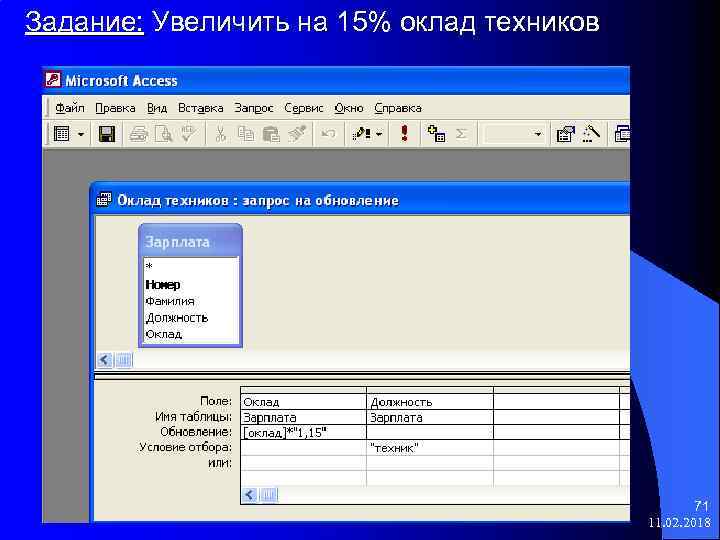 Задание: Увеличить на 15% оклад техников

Microsoft Access

Файл Правка Вид Вставка Запрос Сервис Окно Справка

Оклад техников : запрос на обновление

Зарплата
*
Номер
Фамилия
Должность
Оклад

| | | | |
|---|---|---|---|
| Поле: | Оклад | Должность | |
| Имя таблицы: | Зарплата | Зарплата | |
| Обновление: | [оклад]*"1,15" | | |
| Условие отбора: | | "техник" | |
| или: | | | |

71
11.02.2018